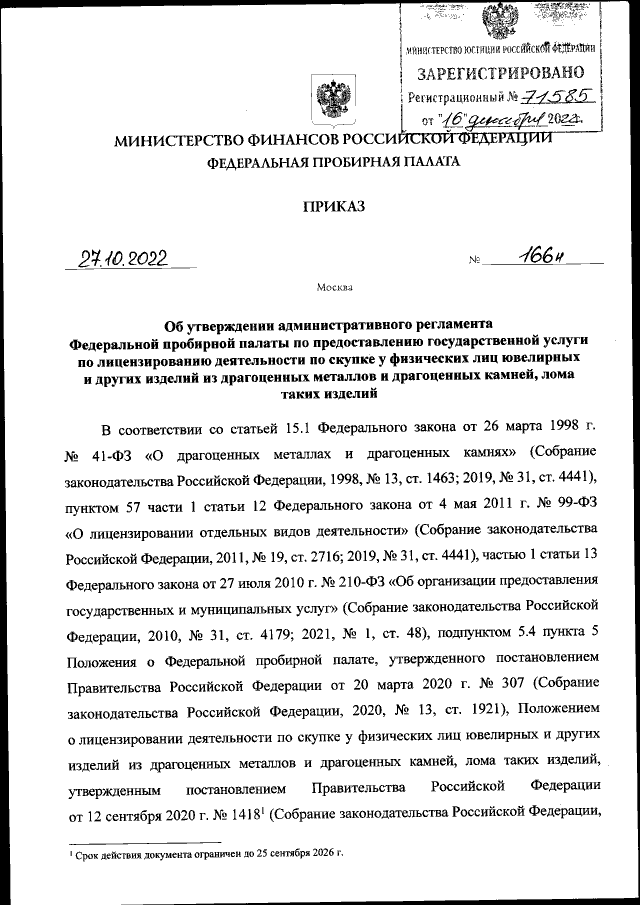 МИНИСТЕРСТВО ЮСТИЦИИ РОССИЙСКОЙ ФЕДЕРАЦИИ
ЗАРЕГИСТРИРОВАНО
Регистрационный № 71585
от "16" декабря 2022.

МИНИСТЕРСТВО ФИНАНСОВ РОССИЙСКОЙ ФЕДЕРАЦИИ
ФЕДЕРАЛЬНАЯ ПРОБИРНАЯ ПАЛАТА

ПРИКАЗ

27.10.2022 № 166н

Москва

Об утверждении административного регламента Федеральной пробирной палаты по предоставлению государственной услуги по лицензированию деятельности по скупке у физических лиц ювелирных и других изделий из драгоценных металлов и драгоценных камней, лома таких изделий

В соответствии со статьей 15.1 Федерального закона от 26 марта 1998 г. № 41-ФЗ «О драгоценных металлах и драгоценных камнях» (Собрание законодательства Российской Федерации, 1998, № 13, ст. 1463; 2019, № 31, ст. 4441), пунктом 57 части 1 статьи 12 Федерального закона от 4 мая 2011 г. № 99-ФЗ «О лицензировании отдельных видов деятельности» (Собрание законодательства Российской Федерации, 2011, № 19, ст. 2716; 2019, № 31, ст. 4441), частью 1 статьи 13 Федерального закона от 27 июля 2010 г. № 210-ФЗ «Об организации предоставления государственных и муниципальных услуг» (Собрание законодательства Российской Федерации, 2010, № 31, ст. 4179; 2021, № 1, ст. 48), подпунктом 5.4 пункта 5 Положения о Федеральной пробирной палате, утвержденного постановлением Правительства Российской Федерации от 20 марта 2020 г. № 307 (Собрание законодательства Российской Федерации, 2020, № 13, ст. 1921), Положением о лицензировании деятельности по скупке у физических лиц ювелирных и других изделий из драгоценных металлов и драгоценных камней, лома таких изделий, утвержденным постановлением Правительства Российской Федерации от 12 сентября 2020 г. № 1418$^1$ (Собрание законодательства Российской Федерации,

$^1$ Срок действия документа ограничен до 25 сентября 2026 г.